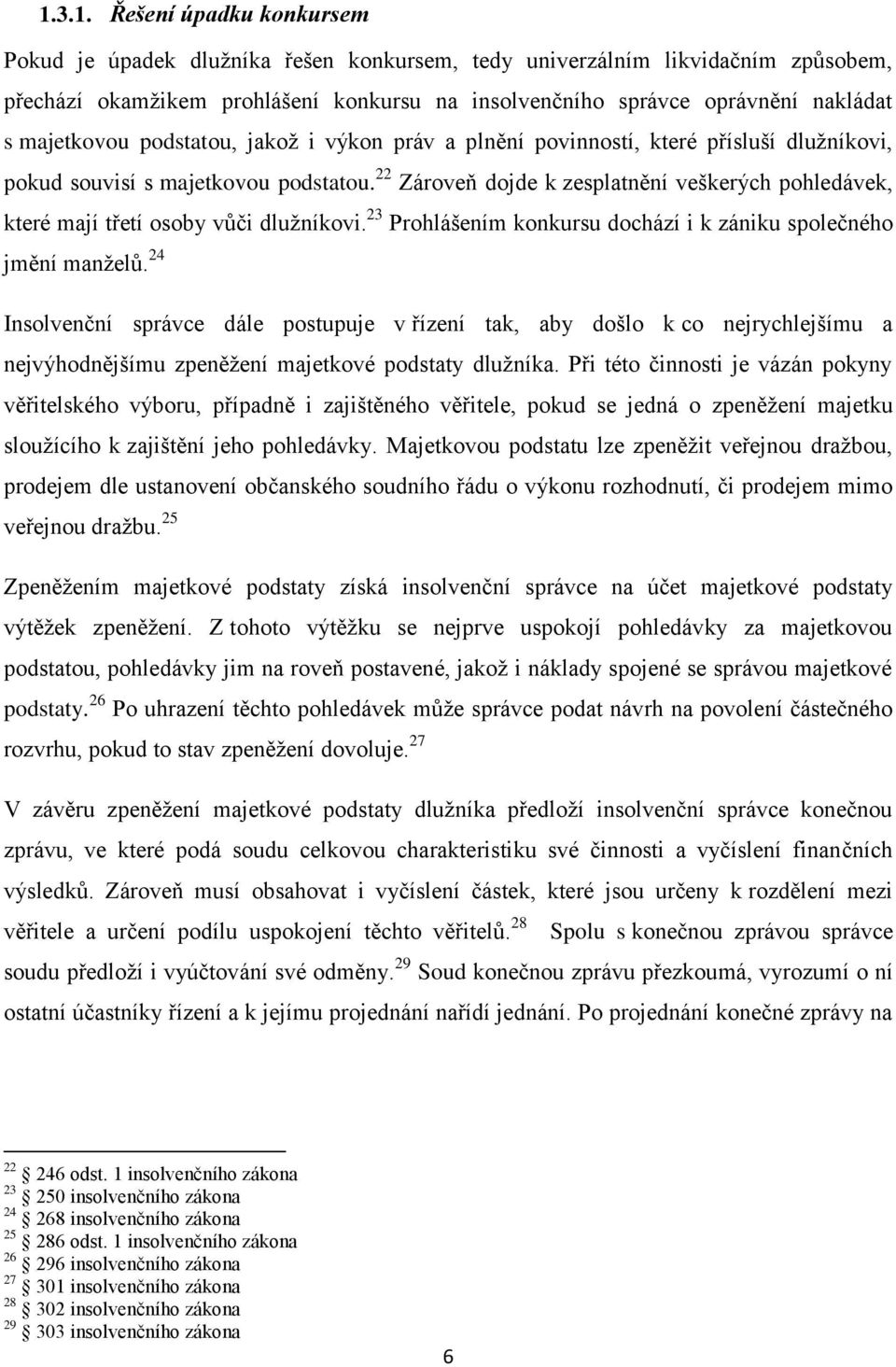 1.3.1. Řešení úpadku konkursem

Pokud je úpadek dlužníka řešen konkursem, tedy univerzálním likvidačním způsobem, přechází okamžikem prohlášení konkursu na insolvenčního správce oprávnění nakládat s majetkovou podstatou, jakož i výkon práv a plnění povinností, které přísluší dlužníkovi, pokud souvisí s majetkovou podstatou.$^{22}$ Zároveň dojde k zesplatnění veškerých pohledávek, které mají třetí osoby vůči dlužníkovi.$^{23}$ Prohlášením konkursu dochází i k zániku společného jmění manželů.$^{24}$

Insolvenční správce dále postupuje v řízení tak, aby došlo k co nejrychlejšímu a nejvýhodnějšímu zpeněžení majetkové podstaty dlužníka. Při této činnosti je vázán pokyny věřitelského výboru, případně i zajištěného věřitele, pokud se jedná o zpeněžení majetku sloužícího k zajištění jeho pohledávky. Majetkovou podstatu lze zpeněžit veřejnou dražbou, prodejem dle ustanovení občanského soudního řádu o výkonu rozhodnutí, či prodejem mimo veřejnou dražbu.$^{25}$

Zpeněžením majetkové podstaty získá insolvenční správce na účet majetkové podstaty výtěžek zpeněžení. Z tohoto výtěžku se nejprve uspokojí pohledávky za majetkovou podstatou, pohledávky jim na roveň postavené, jakož i náklady spojené se správou majetkové podstaty.$^{26}$ Po uhrazení těchto pohledávek může správce podat návrh na povolení částečného rozvrhu, pokud to stav zpeněžení dovoluje.$^{27}$

V závěru zpeněžení majetkové podstaty dlužníka předloží insolvenční správce konečnou zprávu, ve které podá soudu celkovou charakteristiku své činnosti a vyčíslení finančních výsledků. Zároveň musí obsahovat i vyčíslení částek, které jsou určeny k rozdělení mezi věřitele a určení podílu uspokojení těchto věřitelů.$^{28}$ Spolu s konečnou zprávou správce soudu předloží i vyúčtování své odměny.$^{29}$ Soud konečnou zprávu přezkoumá, vyrozumí o ní ostatní účastníky řízení a k jejímu projednání nařídí jednání. Po projednání konečné zprávy na

$^{22}$ § 246 odst. 1 insolvenčního zákona
$^{23}$ § 250 insolvenčního zákona
$^{24}$ § 268 insolvenčního zákona
$^{25}$ § 286 odst. 1 insolvenčního zákona
$^{26}$ § 296 insolvenčního zákona
$^{27}$ § 301 insolvenčního zákona
$^{28}$ § 302 insolvenčního zákona
$^{29}$ § 303 insolvenčního zákona

6